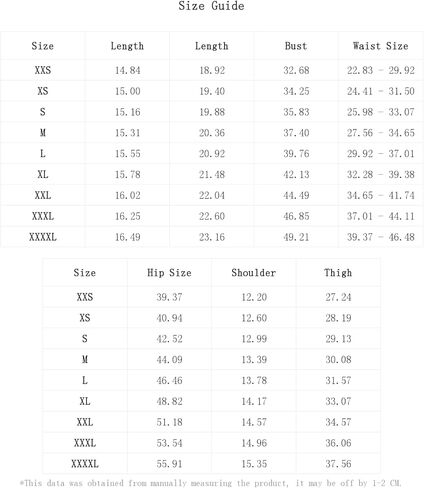 Size Guide

| Size | Length | Length | Bust | Waist Size |
|---|---|---|---|---|
| XXS | 14.84 | 18.92 | 32.68 | 22.83 - 29.92 |
| XS | 15.00 | 19.40 | 34.25 | 24.41 - 31.50 |
| S | 15.16 | 19.88 | 35.83 | 25.98 - 33.07 |
| M | 15.31 | 20.36 | 37.40 | 27.56 - 34.65 |
| L | 15.55 | 20.92 | 39.76 | 29.92 - 37.01 |
| XL | 15.78 | 21.48 | 42.13 | 32.28 - 39.38 |
| XXL | 16.02 | 22.04 | 44.49 | 34.65 - 41.74 |
| XXXL | 16.25 | 22.60 | 46.85 | 37.01 - 44.11 |
| XXXXL | 16.49 | 23.16 | 49.21 | 39.37 - 46.48 |

| Size | Hip Size | Shoulder | Thigh |
|---|---|---|---|
| XXS | 39.37 | 12.20 | 27.24 |
| XS | 40.94 | 12.60 | 28.19 |
| S | 42.52 | 12.99 | 29.13 |
| M | 44.09 | 13.39 | 30.08 |
| L | 46.46 | 13.78 | 31.57 |
| XL | 48.82 | 14.17 | 33.07 |
| XXL | 51.18 | 14.57 | 34.57 |
| XXXL | 53.54 | 14.96 | 36.06 |
| XXXXL | 55.91 | 15.35 | 37.56 |

*This data was obtained from manually measuring the product, it may be off by 1-2 CM.